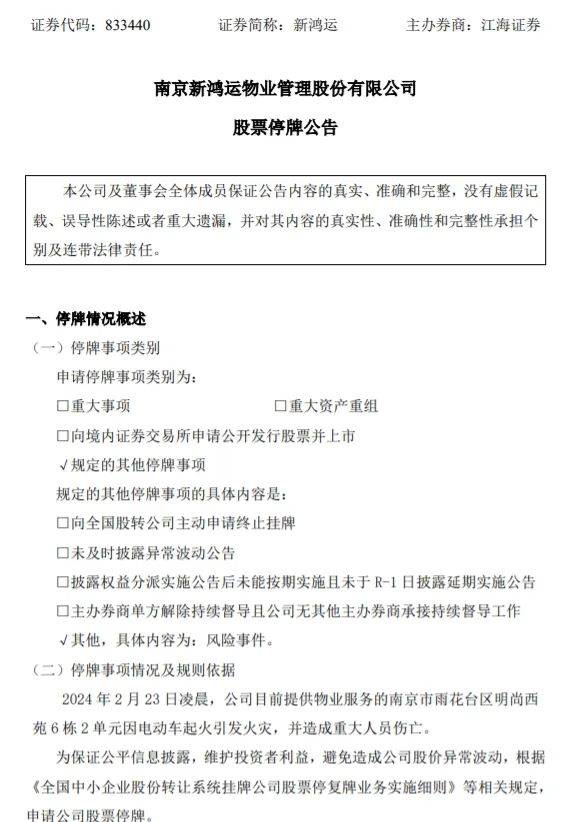 证券代码：833440　　　证券简称：新鸿运　　　主办券商：江海证券

南京新鸿运物业管理股份有限公司

股票停牌公告

本公司及董事会全体成员保证公告内容的真实、准确和完整，没有虚假记载、误导性陈述或者重大遗漏，并对其内容的真实性、准确性和完整性承担个别及连带法律责任。

一、停牌情况概述

（一）停牌事项类别

申请停牌事项类别为：

□重大事项　　　□重大资产重组

□向境内证券交易所申请公开发行股票并上市

√规定的其他停牌事项

规定的其他停牌事项的具体内容是：

□向全国股转公司主动申请终止挂牌

□未及时披露异常波动公告

□披露权益分派实施公告后未能按期实施且未于 R-1 日披露延期实施公告

□主办券商单方解除持续督导且公司无其他主办券商承接持续督导工作

√其他，具体内容为：风险事件。

（二）停牌事项情况及规则依据

2024 年 2 月 23 日凌晨，公司目前提供物业服务的南京市雨花台区明尚西苑 6 栋 2 单元因电动车起火引发火灾，并造成重大人员伤亡。

为保证公平信息披露，维护投资者利益，避免造成公司股价异常波动，根据《全国中小企业股份转让系统挂牌公司股票停复牌业务实施细则》等相关规定，申请公司股票停牌。